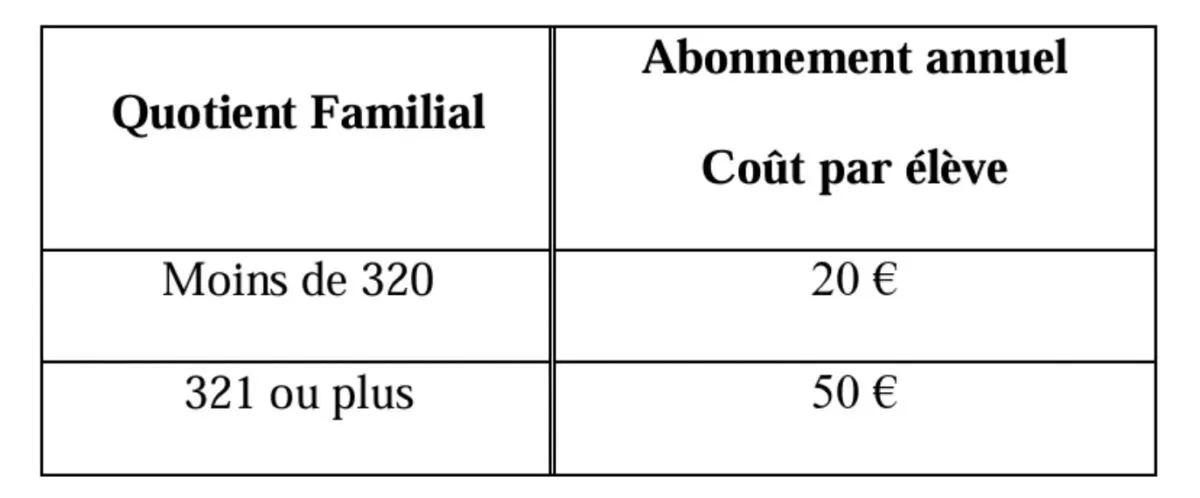 | Quotient Familial | Abonnement annuel Coût par élève |
|---|---|
| Moins de 320 | 20 € |
| 321 ou plus | 50 € |